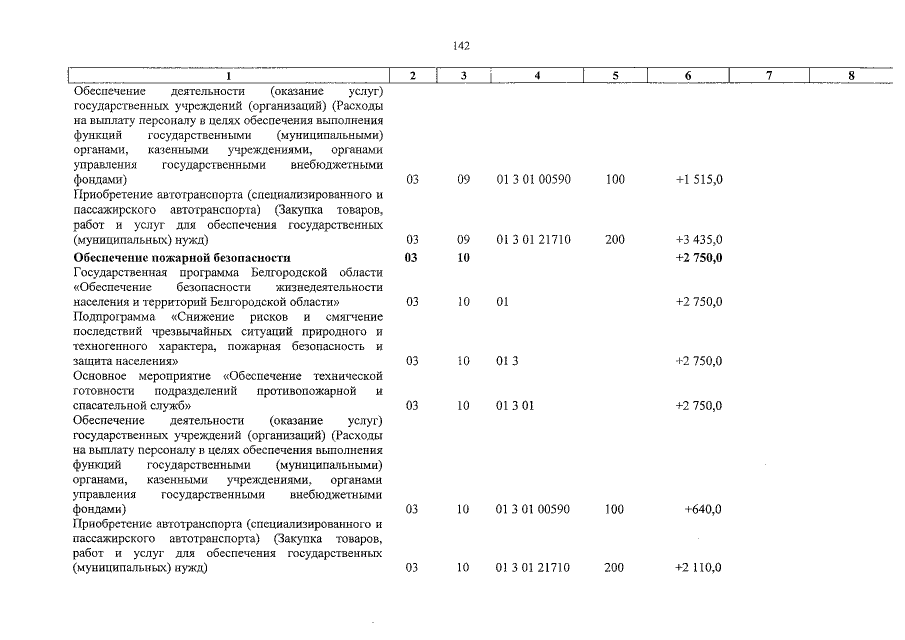 142

| 1 | 2 | 3 | 4 | 5 | 6 | 7 | 8 |
|---|---|---|---|---|---|---|---|
| Обеспечение деятельности (оказание услуг) государственных учреждений (организаций) (Расходы на выплату персоналу в целях обеспечения выполнения функций государственными (муниципальными) органами, казенными учреждениями, органами управления государственными внебюджетными фондами) | 03 | 09 | 01 3 01 00590 | 100 | +1 515,0 | | |
| Приобретение автотранспорта (специализированного и пассажирского автотранспорта) (Закупка товаров, работ и услуг для обеспечения государственных (муниципальных) нужд) | 03 | 09 | 01 3 01 21710 | 200 | +3 435,0 | | |
| Обеспечение пожарной безопасности | 03 | 10 | | | +2 750,0 | | |
| Государственная программа Белгородской области «Обеспечение безопасности жизнедеятельности населения и территорий Белгородской области» | 03 | 10 | 01 | | +2 750,0 | | |
| Подпрограмма «Снижение рисков и смягчение последствий чрезвычайных ситуаций природного и техногенного характера, пожарная безопасность и защита населения» | 03 | 10 | 01 3 | | +2 750,0 | | |
| Основное мероприятие «Обеспечение технической готовности подразделений противопожарной и спасательной служб» | 03 | 10 | 01 3 01 | | +2 750,0 | | |
| Обеспечение деятельности (оказание услуг) государственных учреждений (организаций) (Расходы на выплату персоналу в целях обеспечения выполнения функций государственными (муниципальными) органами, казенными учреждениями, органами управления государственными внебюджетными фондами) | 03 | 10 | 01 3 01 00590 | 100 | +640,0 | | |
| Приобретение автотранспорта (специализированного и пассажирского автотранспорта) (Закупка товаров, работ и услуг для обеспечения государственных (муниципальных) нужд) | 03 | 10 | 01 3 01 21710 | 200 | +2 110,0 | | |